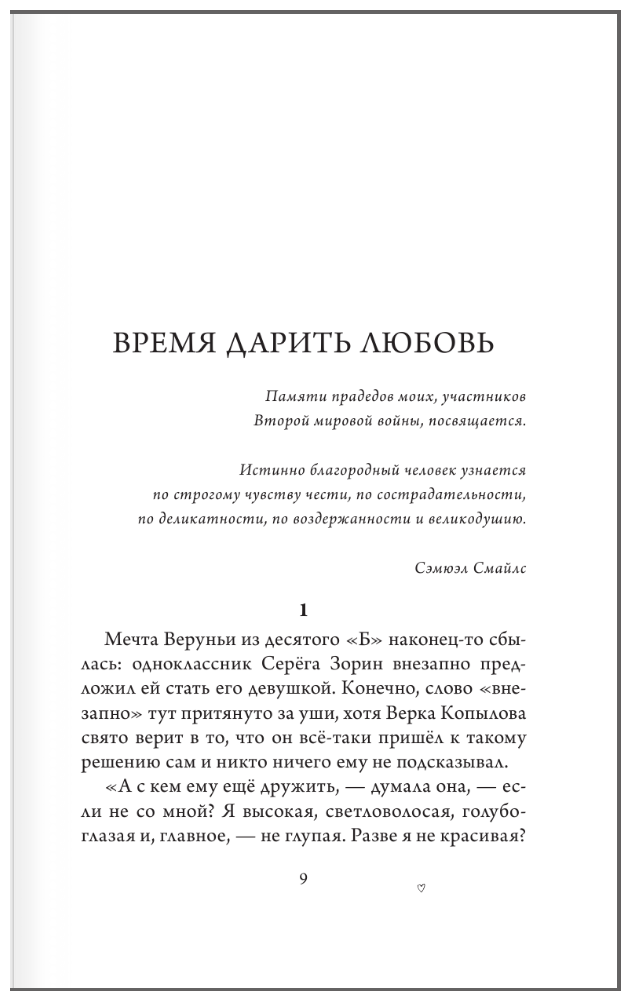 ВРЕМЯ ДАРИТЬ ЛЮБОВЬ

Памяти прадедов моих, участников Второй мировой войны, посвящается.

Истинно благородный человек узнается по строгому чувству чести, по сострадательности, по деликатности, по воздержанности и великодушию.

Сэмюэл Смайлс

1

Мечта Веруньи из десятого «Б» наконец-то сбылась: одноклассник Серёга Зорин внезапно предложил ей стать его девушкой. Конечно, слово «внезапно» тут притянуто за уши, хотя Верка Копылова свято верит в то, что он всё-таки пришёл к такому решению сам и никто ничего ему не подсказывал.

«А с кем ему ещё дружить, — думала она, — если не со мной? Я высокая, светловолосая, голубоглазая и, главное, — не глупая. Разве я не красивая?

9